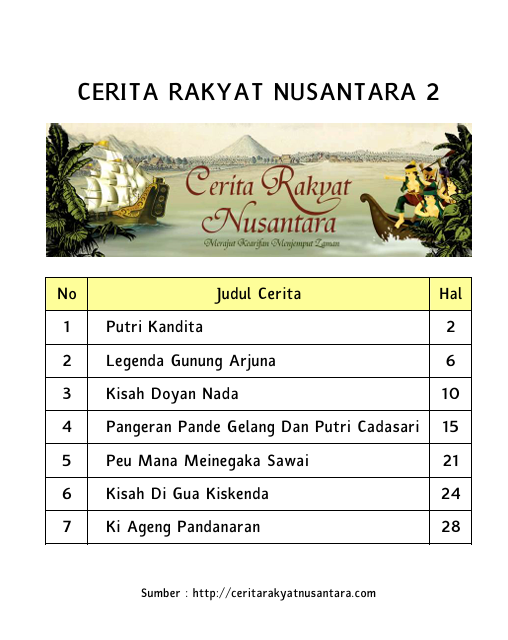 CERITA RAKYAT NUSANTARA 2

Cerita Rakyat Nusantara

Merajut Kearifan Menjemput Zaman

| No | Judul Cerita | Hal |
|---|---|---|
| 1 | Putri Kandita | 2 |
| 2 | Legenda Gunung Arjuna | 6 |
| 3 | Kisah Doyan Nada | 10 |
| 4 | Pangeran Pande Gelang Dan Putri Cadasari | 15 |
| 5 | Peu Mana Meinegaka Sawai | 21 |
| 6 | Kisah Di Gua Kiskenda | 24 |
| 7 | Ki Ageng Pandanaran | 28 |

Sumber : http://ceritarakyatnusantara.com